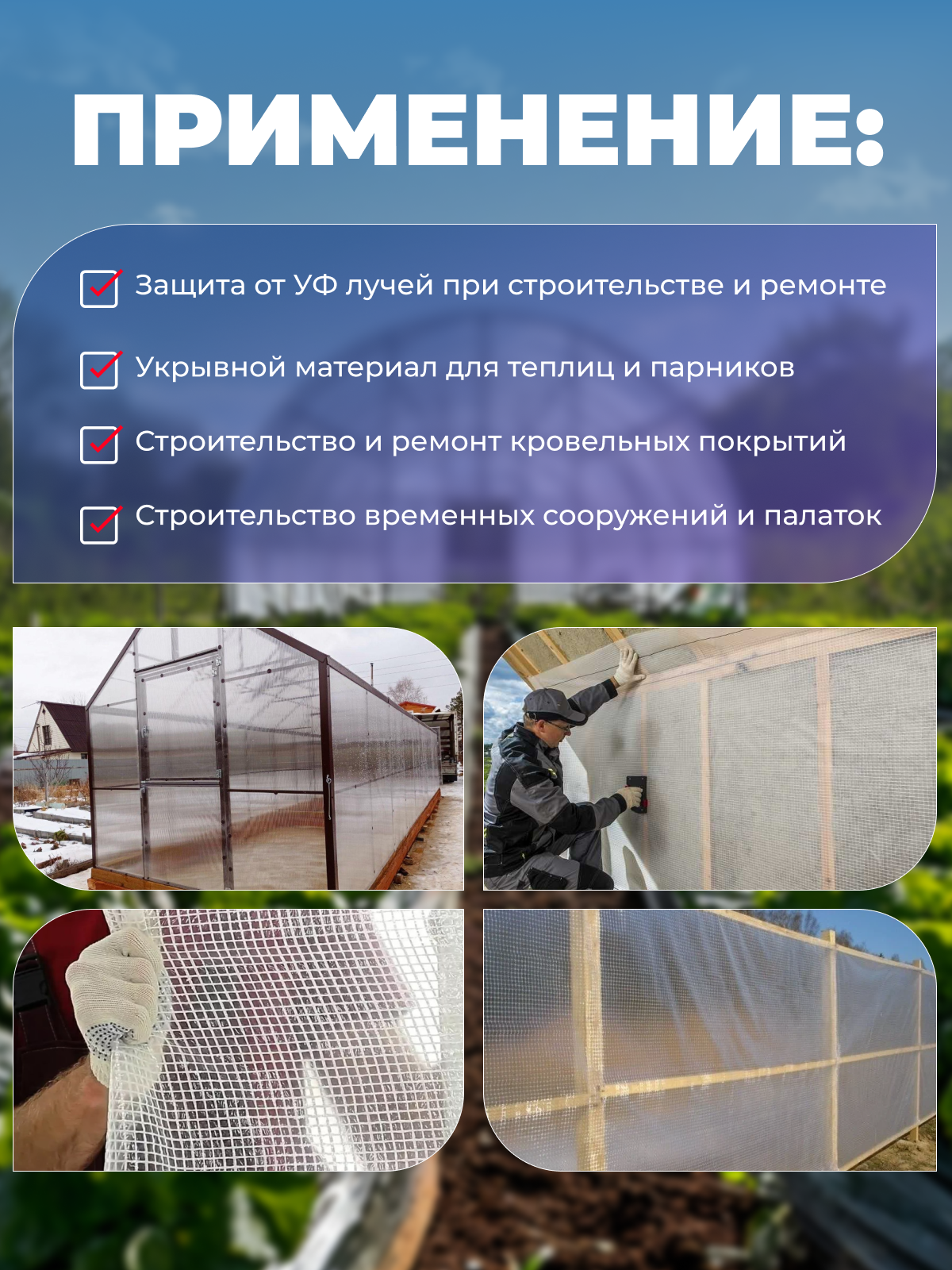 ПРИМЕНЕНИЕ:

☑ Защита от УФ лучей при строительстве и ремонте

☑ Укрывной материал для теплиц и парников

☑ Строительство и ремонт кровельных покрытий

☑ Строительство временных сооружений и палаток